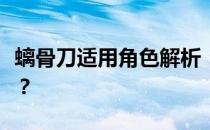 螭骨刀适用角色解析？